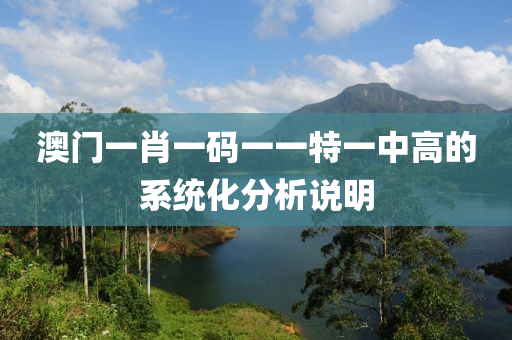 澳门一肖一码一一特一中高的系统化分析说明